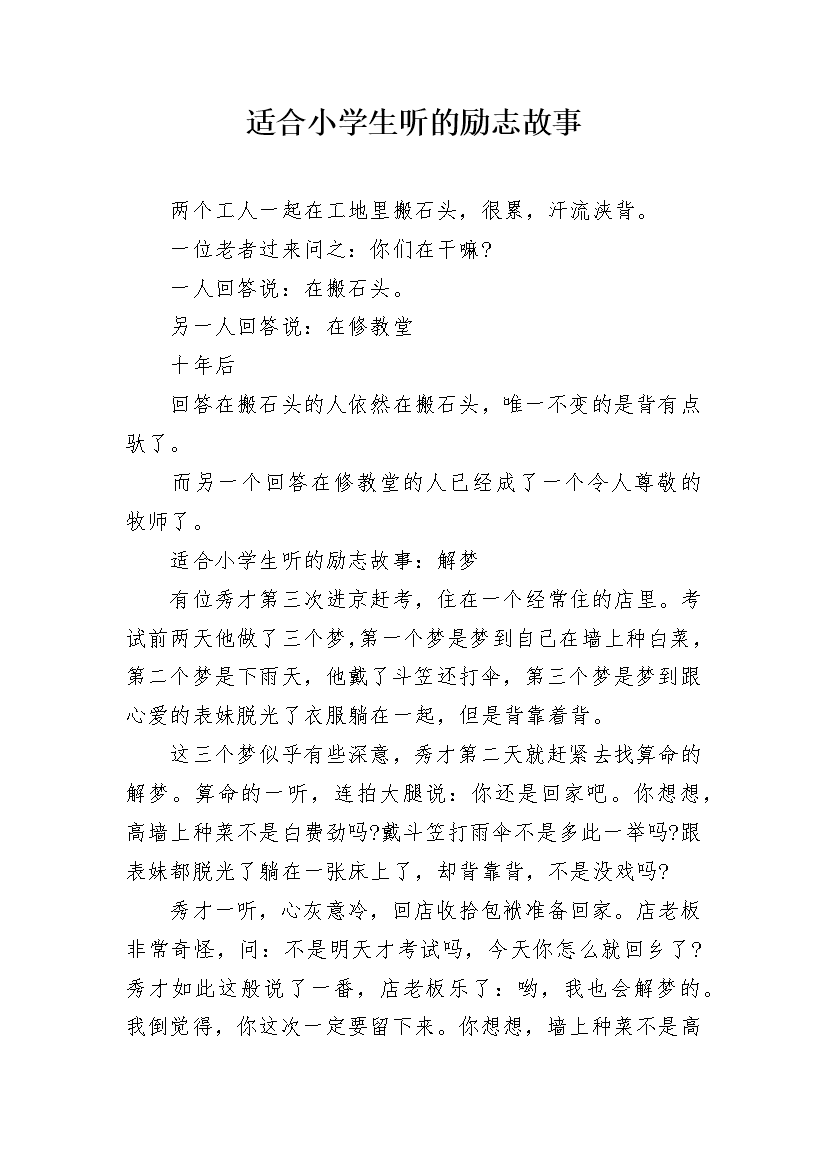 适合小学生听的励志故事

两个工人一起在工地里搬石头，很累，汗流浃背。

一位老者过来问之：你们在干嘛?

一人回答说：在搬石头。

另一人回答说：在修教堂

十年后

回答在搬石头的人依然在搬石头，唯一不变的是背有点驮了。

而另一个回答在修教堂的人已经成了一个令人尊敬的牧师了。

适合小学生听的励志故事：解梦

有位秀才第三次进京赶考，住在一个经常住的店里。考试前两天他做了三个梦，第一个梦是梦到自己在墙上种白菜，第二个梦是下雨天，他戴了斗笠还打伞，第三个梦是梦到跟心爱的表妹脱光了衣服躺在一起，但是背靠着背。

这三个梦似乎有些深意，秀才第二天就赶紧去找算命的解梦。算命的一听，连拍大腿说：你还是回家吧。你想想，高墙上种菜不是白费劲吗?戴斗笠打雨伞不是多此一举吗?跟表妹都脱光了躺在一张床上了，却背靠背，不是没戏吗?

秀才一听，心灰意冷，回店收拾包袱准备回家。店老板非常奇怪，问：不是明天才考试吗，今天你怎么就回乡了?秀才如此这般说了一番，店老板乐了：哟，我也会解梦的。我倒觉得，你这次一定要留下来。你想想，墙上种菜不是高